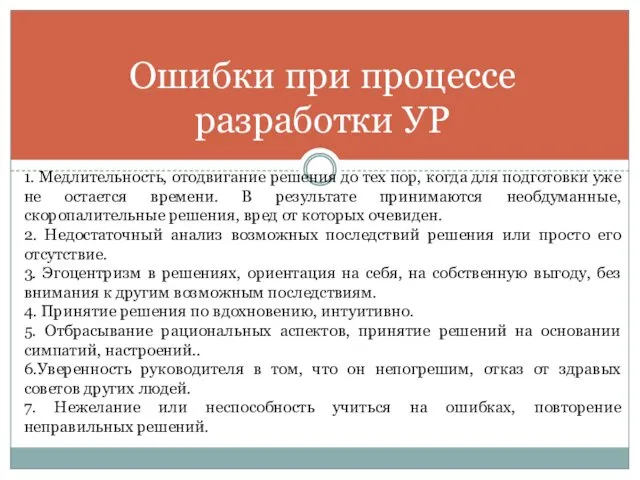 Ошибки при процессе разработки УР

1. Медлительность, отодвигание решения до тех пор, когда для подготовки уже не остается времени. В результате принимаются необдуманные, скоропалительные решения, вред от которых очевиден.
2. Недостаточный анализ возможных последствий решения или просто его отсутствие.
3. Эгоцентризм в решениях, ориентация на себя, на собственную выгоду, без внимания к другим возможным последствиям.
4. Принятие решения по вдохновению, интуитивно.
5. Отбрасывание рациональных аспектов, принятие решений на основании симпатий, настроений..
6.Уверенность руководителя в том, что он непогрешим, отказ от здравых советов других людей.
7. Нежелание или неспособность учиться на ошибках, повторение неправильных решений.